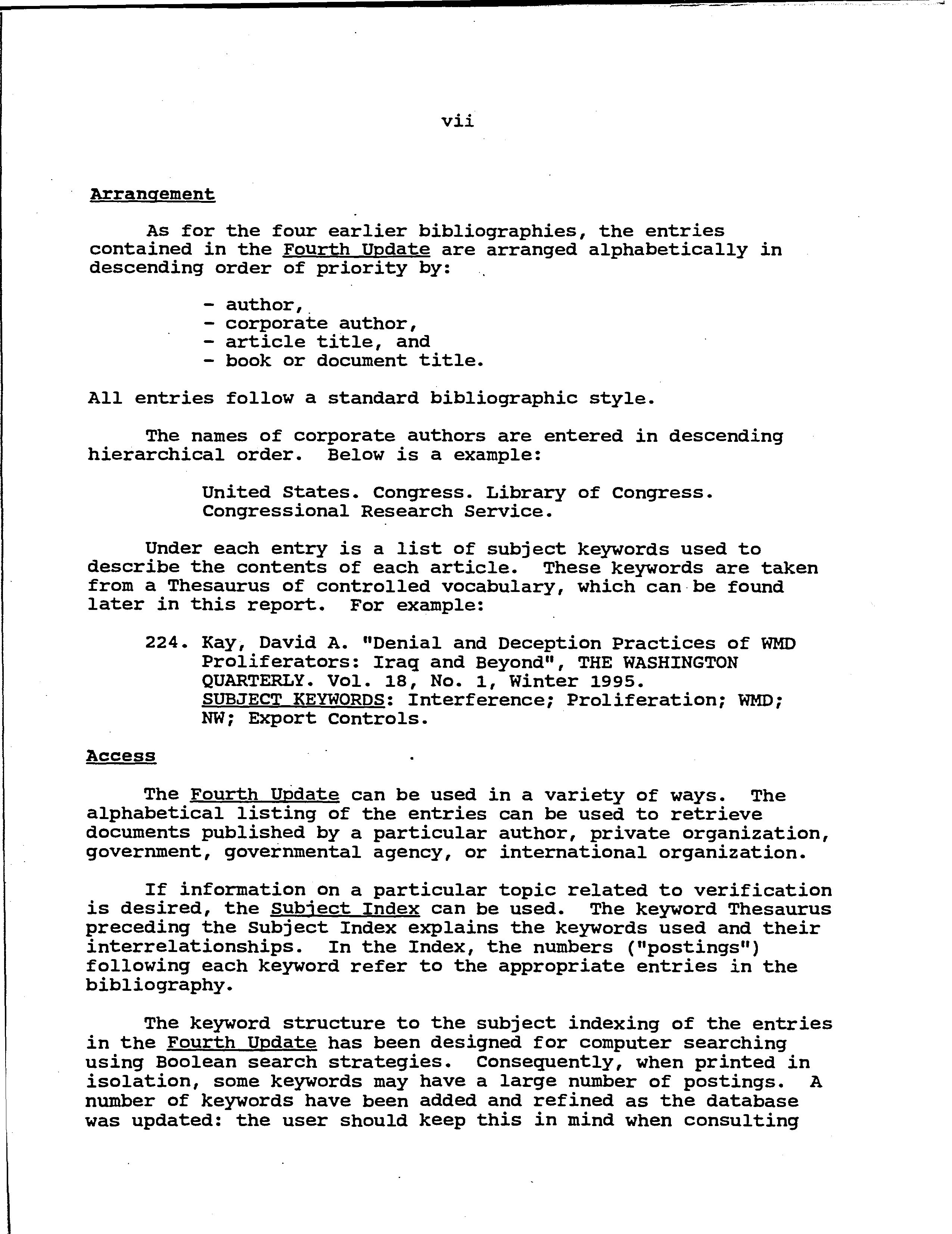 vii

Arrangement

As for the four earlier bibliographies, the entries contained in the Fourth Update are arranged alphabetically in descending order of priority by:

- author,
- corporate author,
- article title, and
- book or document title.

All entries follow a standard bibliographic style.

The names of corporate authors are entered in descending hierarchical order. Below is a example:

United States. Congress. Library of Congress. Congressional Research Service.

Under each entry is a list of subject keywords used to describe the contents of each article. These keywords are taken from a Thesaurus of controlled vocabulary, which can be found later in this report. For example:

224. Kay, David A. "Denial and Deception Practices of WMD Proliferators: Iraq and Beyond", THE WASHINGTON QUARTERLY. Vol. 18, No. 1, Winter 1995. SUBJECT KEYWORDS: Interference; Proliferation; WMD; NW; Export Controls.

Access

The Fourth Update can be used in a variety of ways. The alphabetical listing of the entries can be used to retrieve documents published by a particular author, private organization, government, governmental agency, or international organization.

If information on a particular topic related to verification is desired, the Subject Index can be used. The keyword Thesaurus preceding the Subject Index explains the keywords used and their interrelationships. In the Index, the numbers ("postings") following each keyword refer to the appropriate entries in the bibliography.

The keyword structure to the subject indexing of the entries in the Fourth Update has been designed for computer searching using Boolean search strategies. Consequently, when printed in isolation, some keywords may have a large number of postings. A number of keywords have been added and refined as the database was updated: the user should keep this in mind when consulting